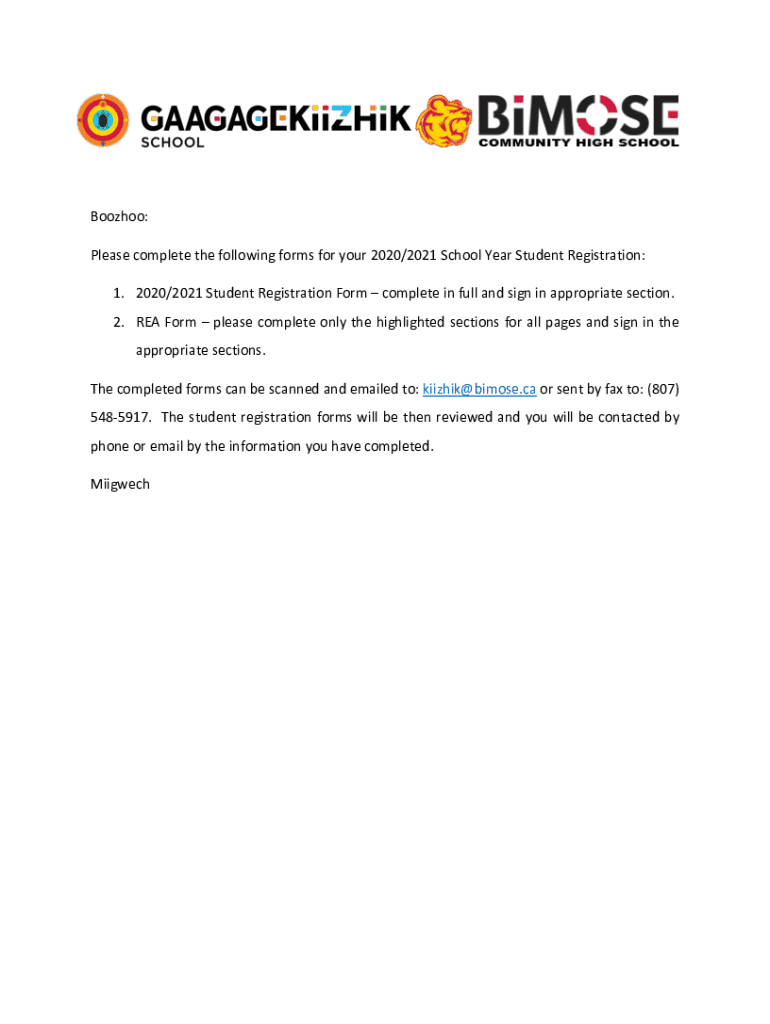 GAAGAGEKiiZHiK SCHOOL

BiMOSE COMMUNITY HIGH SCHOOL

Boozhoo:

Please complete the following forms for your 2020/2021 School Year Student Registration:

1. 2020/2021 Student Registration Form – complete in full and sign in appropriate section.
2. REA Form – please complete only the highlighted sections for all pages and sign in the appropriate sections.

The completed forms can be scanned and emailed to: kiizhik@bimose.ca or sent by fax to: (807) 548-5917. The student registration forms will be then reviewed and you will be contacted by phone or email by the information you have completed.

Miigwech